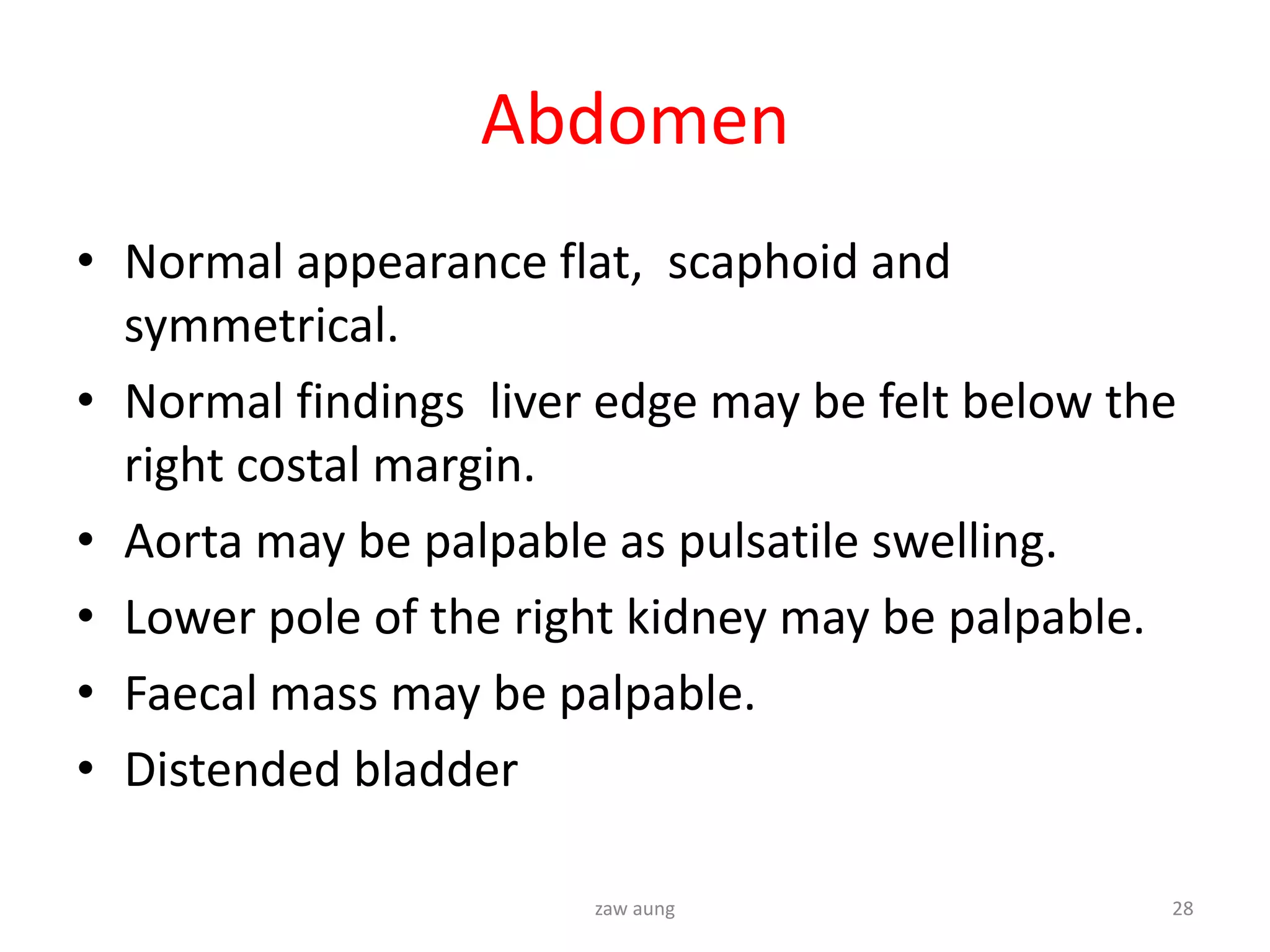 Abdomen

• Normal appearance flat, scaphoid and symmetrical.
• Normal findings liver edge may be felt below the right costal margin.
• Aorta may be palpable as pulsatile swelling.
• Lower pole of the right kidney may be palpable.
• Faecal mass may be palpable.
• Distended bladder

zaw aung

28